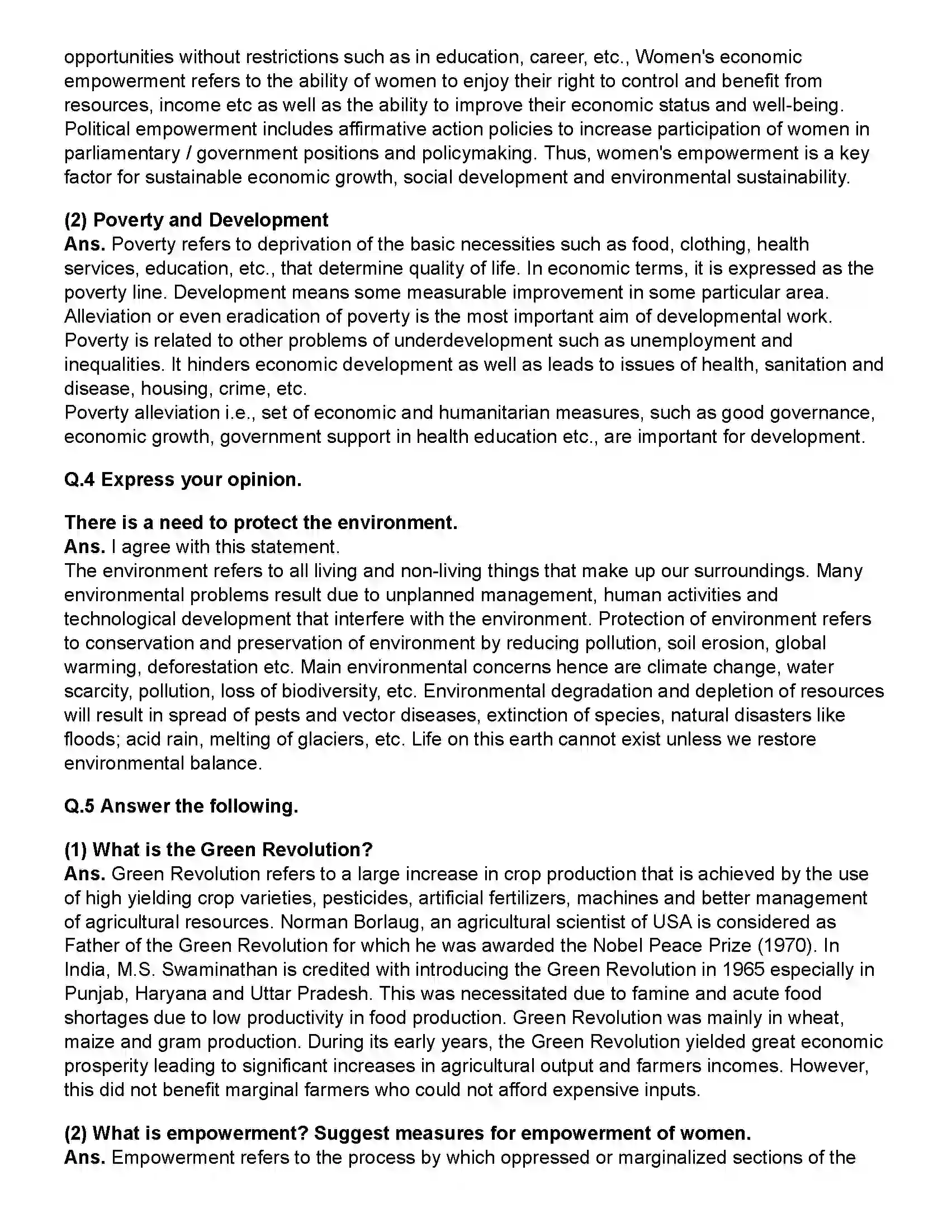 opportunities without restrictions such as in education, career, etc., Women's economic empowerment refers to the ability of women to enjoy their right to control and benefit from resources, income etc as well as the ability to improve their economic status and well-being. Political empowerment includes affirmative action policies to increase participation of women in parliamentary / government positions and policymaking. Thus, women's empowerment is a key factor for sustainable economic growth, social development and environmental sustainability.

(2) Poverty and Development
Ans. Poverty refers to deprivation of the basic necessities such as food, clothing, health services, education, etc., that determine quality of life. In economic terms, it is expressed as the poverty line. Development means some measurable improvement in some particular area. Alleviation or even eradication of poverty is the most important aim of developmental work. Poverty is related to other problems of underdevelopment such as unemployment and inequalities. It hinders economic development as well as leads to issues of health, sanitation and disease, housing, crime, etc.
Poverty alleviation i.e., set of economic and humanitarian measures, such as good governance, economic growth, government support in health education etc., are important for development.

Q.4 Express your opinion.

There is a need to protect the environment.
Ans. I agree with this statement.
The environment refers to all living and non-living things that make up our surroundings. Many environmental problems result due to unplanned management, human activities and technological development that interfere with the environment. Protection of environment refers to conservation and preservation of environment by reducing pollution, soil erosion, global warming, deforestation etc. Main environmental concerns hence are climate change, water scarcity, pollution, loss of biodiversity, etc. Environmental degradation and depletion of resources will result in spread of pests and vector diseases, extinction of species, natural disasters like floods; acid rain, melting of glaciers, etc. Life on this earth cannot exist unless we restore environmental balance.

Q.5 Answer the following.

(1) What is the Green Revolution?
Ans. Green Revolution refers to a large increase in crop production that is achieved by the use of high yielding crop varieties, pesticides, artificial fertilizers, machines and better management of agricultural resources. Norman Borlaug, an agricultural scientist of USA is considered as Father of the Green Revolution for which he was awarded the Nobel Peace Prize (1970). In India, M.S. Swaminathan is credited with introducing the Green Revolution in 1965 especially in Punjab, Haryana and Uttar Pradesh. This was necessitated due to famine and acute food shortages due to low productivity in food production. Green Revolution was mainly in wheat, maize and gram production. During its early years, the Green Revolution yielded great economic prosperity leading to significant increases in agricultural output and farmers incomes. However, this did not benefit marginal farmers who could not afford expensive inputs.

(2) What is empowerment? Suggest measures for empowerment of women.
Ans. Empowerment refers to the process by which oppressed or marginalized sections of the